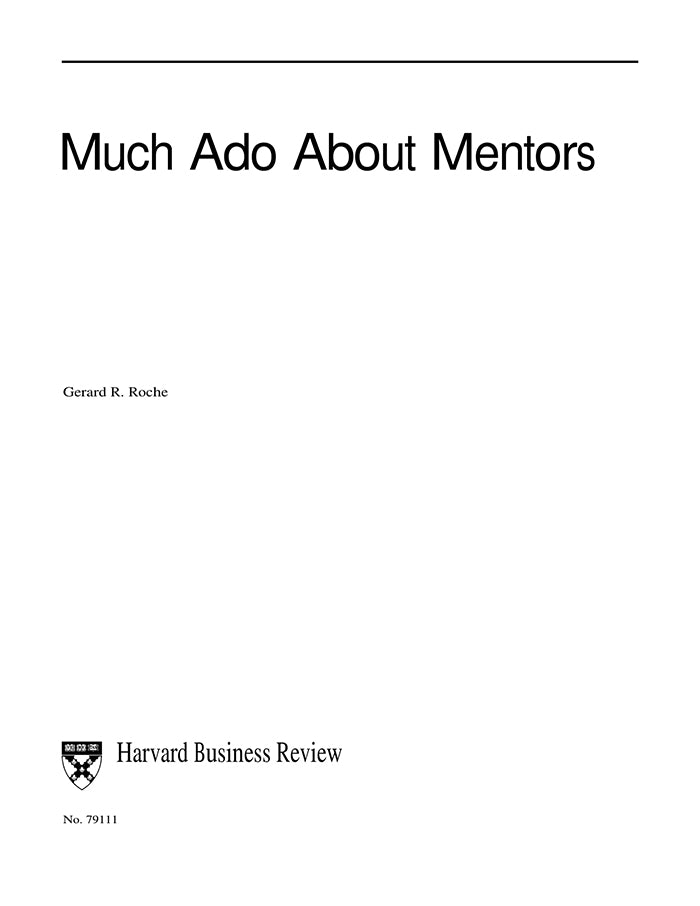 Much Ado About Mentors

Gerard R. Roche

Harvard Business Review

No. 79111